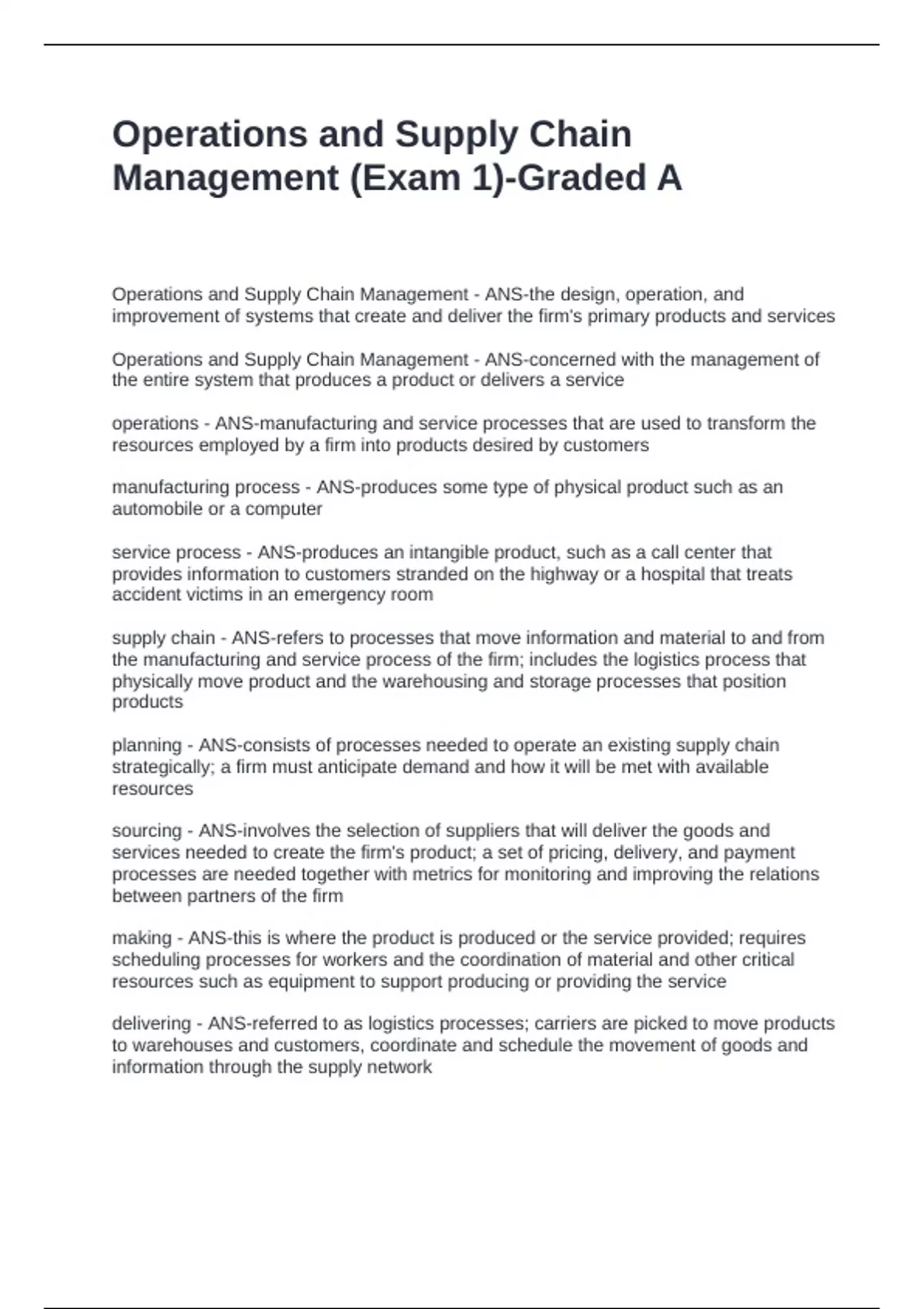 Operations and Supply Chain Management (Exam 1)-Graded A

Operations and Supply Chain Management - ANS-the design, operation, and improvement of systems that create and deliver the firm's primary products and services

Operations and Supply Chain Management - ANS-concerned with the management of the entire system that produces a product or delivers a service

operations - ANS-manufacturing and service processes that are used to transform the resources employed by a firm into products desired by customers

manufacturing process - ANS-produces some type of physical product such as an automobile or a computer

service process - ANS-produces an intangible product, such as a call center that provides information to customers stranded on the highway or a hospital that treats accident victims in an emergency room

supply chain - ANS-refers to processes that move information and material to and from the manufacturing and service process of the firm; includes the logistics process that physically move product and the warehousing and storage processes that position products

planning - ANS-consists of processes needed to operate an existing supply chain strategically; a firm must anticipate demand and how it will be met with available resources

sourcing - ANS-involves the selection of suppliers that will deliver the goods and services needed to create the firm's product; a set of pricing, delivery, and payment processes are needed together with metrics for monitoring and improving the relations between partners of the firm

making - ANS-this is where the product is produced or the service provided; requires scheduling processes for workers and the coordination of material and other critical resources such as equipment to support producing or providing the service

delivering - ANS-referred to as logistics processes; carriers are picked to move products to warehouses and customers, coordinate and schedule the movement of goods and information through the supply network